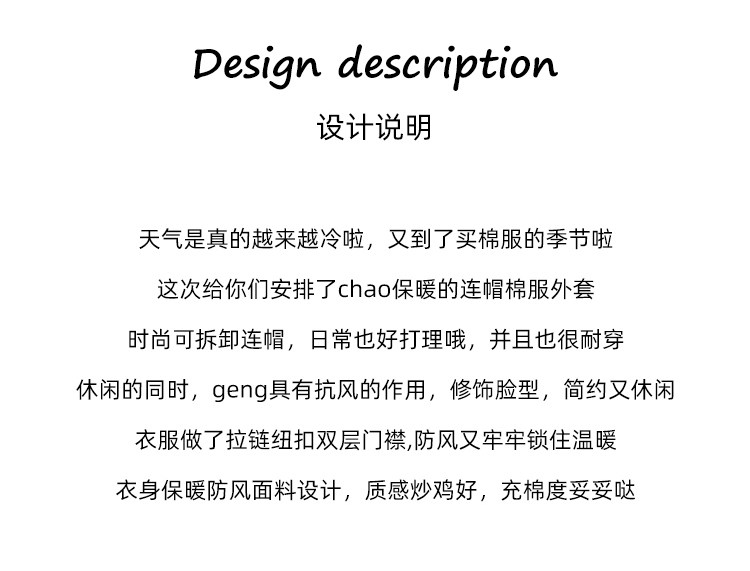 Design description
设计说明

天气是真的越来越冷啦，又到了买棉服的季节啦

这次给你们安排了chao保暖的连帽棉服外套

时尚可拆卸连帽，日常也好打理哦，并且也很耐穿

休闲的同时，geng具有抗风的作用，修饰脸型，简约又休闲

衣服做了拉链纽扣双层门襟,防风又牢牢锁住温暖

衣身保暖防风面料设计，质感炒鸡好，充棉度妥妥哒